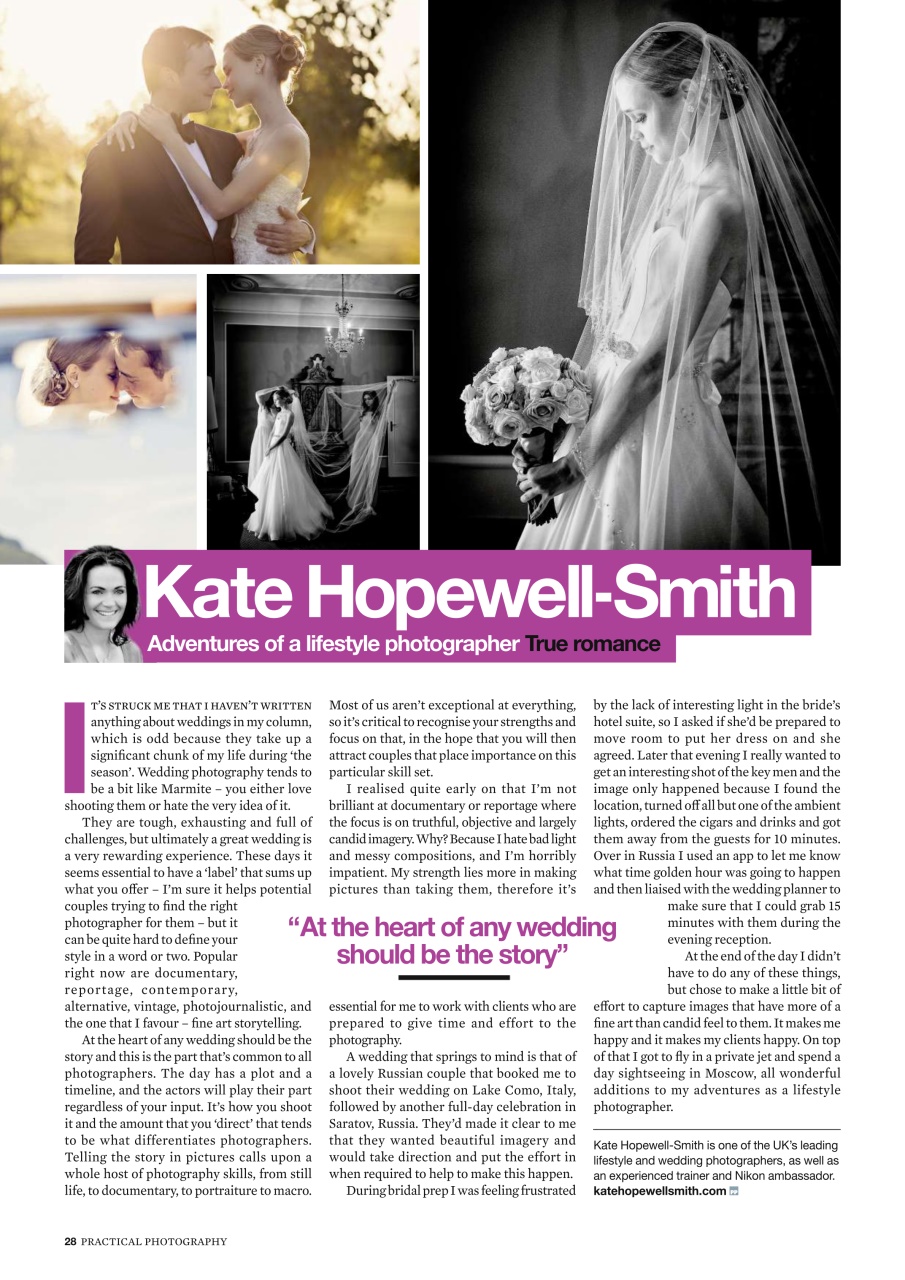 Kate Hopewell-Smith

Adventures of a lifestyle photographer True romance

IT'S STRUCK ME THAT I HAVEN'T WRITTEN anything about weddings in my column, which is odd because they take up a significant chunk of my life during 'the season'. Wedding photography tends to be a bit like Marmite – you either love shooting them or hate the very idea of it.

They are tough, exhausting and full of challenges, but ultimately a great wedding is a very rewarding experience. These days it seems essential to have a 'label' that sums up what you offer – I'm sure it helps potential couples trying to find the right photographer for them – but it can be quite hard to define your style in a word or two. Popular right now are documentary, reportage, contemporary, alternative, vintage, photojournalistic, and the one that I favour – fine art storytelling.

At the heart of any wedding should be the story and this is the part that's common to all photographers. The day has a plot and a timeline, and the actors will play their part regardless of your input. It's how you shoot it and the amount that you 'direct' that tends to be what differentiates photographers. Telling the story in pictures calls upon a whole host of photography skills, from still life, to documentary, to portraiture to macro.

Most of us aren't exceptional at everything, so it's critical to recognise your strengths and focus on that, in the hope that you will then attract couples that place importance on this particular skill set.

I realised quite early on that I'm not brilliant at documentary or reportage where the focus is on truthful, objective and largely candid imagery. Why? Because I hate bad light and messy compositions, and I'm horribly impatient. My strength lies more in making pictures than taking them, therefore it's essential for me to work with clients who are prepared to give time and effort to the photography.

A wedding that springs to mind is that of a lovely Russian couple that booked me to shoot their wedding on Lake Como, Italy, followed by another full-day celebration in Saratov, Russia. They'd made it clear to me that they wanted beautiful imagery and would take direction and put the effort in when required to help to make this happen.

During bridal prep I was feeling frustrated by the lack of interesting light in the bride's hotel suite, so I asked if she'd be prepared to move room to put her dress on and she agreed. Later that evening I really wanted to get an interesting shot of the key men and the image only happened because I found the location, turned off all but one of the ambient lights, ordered the cigars and drinks and got them away from the guests for 10 minutes. Over in Russia I used an app to let me know what time golden hour was going to happen and then liaised with the wedding planner to make sure that I could grab 15 minutes with them during the evening reception.

At the end of the day I didn't have to do any of these things, but chose to make a little bit of effort to capture images that have more of a fine art than candid feel to them. It makes me happy and it makes my clients happy. On top of that I got to fly in a private jet and spend a day sightseeing in Moscow, all wonderful additions to my adventures as a lifestyle photographer.

"At the heart of any wedding should be the story"

Kate Hopewell-Smith is one of the UK's leading lifestyle and wedding photographers, as well as an experienced trainer and Nikon ambassador. katehopewellsmith.com

28 PRACTICAL PHOTOGRAPHY